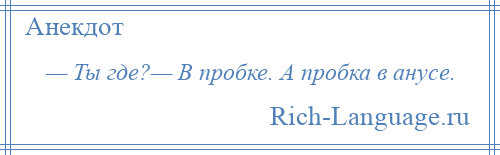 Анекдот

— Ты где?— В пробке. А пробка в анусе.

Rich-Language.ru